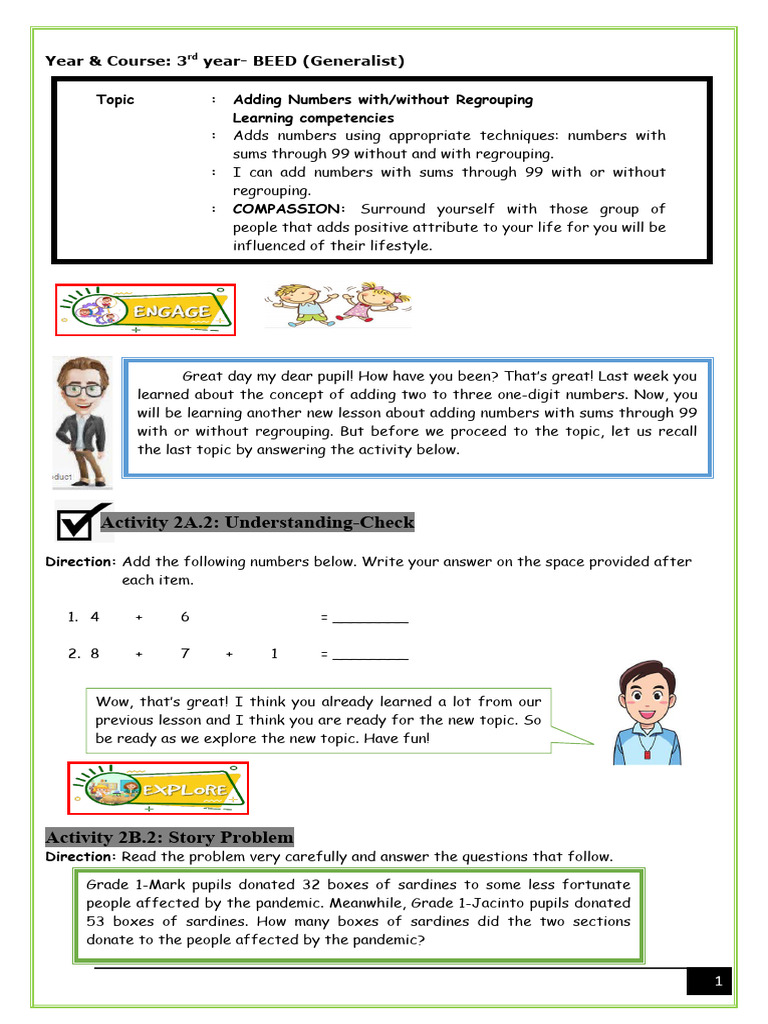 Year & Course: 3$^{rd}$ year- BEED (Generalist)

Topic : Adding Numbers with/without Regrouping
Learning competencies
: Adds numbers using appropriate techniques: numbers with sums through 99 without and with regrouping.
: I can add numbers with sums through 99 with or without regrouping.
: COMPASSION: Surround yourself with those group of people that adds positive attribute to your life for you will be influenced of their lifestyle.

ENGAGE

Great day my dear pupil! How have you been? That's great! Last week you learned about the concept of adding two to three one-digit numbers. Now, you will be learning another new lesson about adding numbers with sums through 99 with or without regrouping. But before we proceed to the topic, let us recall the last topic by answering the activity below.

Activity 2A.2: Understanding-Check

Direction: Add the following numbers below. Write your answer on the space provided after each item.

1. 4 + 6 = _________

2. 8 + 7 + 1 = _________

Wow, that's great! I think you already learned a lot from our previous lesson and I think you are ready for the new topic. So be ready as we explore the new topic. Have fun!

EXPLORE

Activity 2B.2: Story Problem
Direction: Read the problem very carefully and answer the questions that follow.

Grade 1-Mark pupils donated 32 boxes of sardines to some less fortunate people affected by the pandemic. Meanwhile, Grade 1-Jacinto pupils donated 53 boxes of sardines. How many boxes of sardines did the two sections donate to the people affected by the pandemic?

1